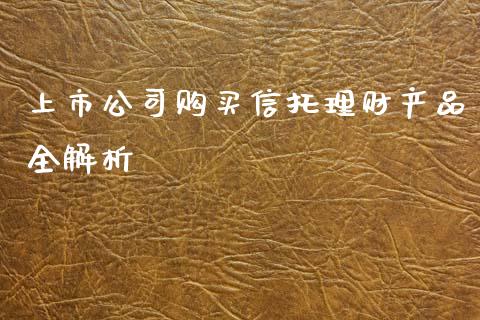 上市公司购买信托理财产品全解析